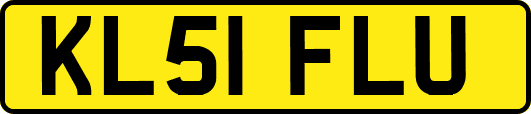 KL51 FLU